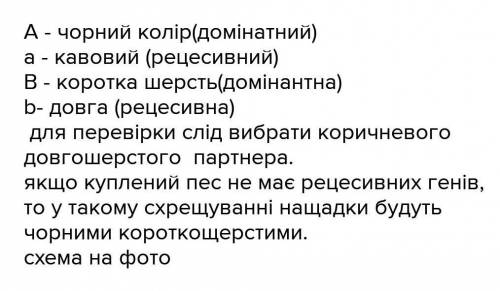 А - чорний колір(домінатний)
а - кавовий (рецесивний)
В - коротка шерсть(домінантна)
b- довга (рецесивна)
для перевірки слід вибрати коричневого довгошерстого партнера.
якщо куплений пес не має рецесивних генів, то у такому схрещуванні нащадки будуть чорними короткощерстими.
схема на фото